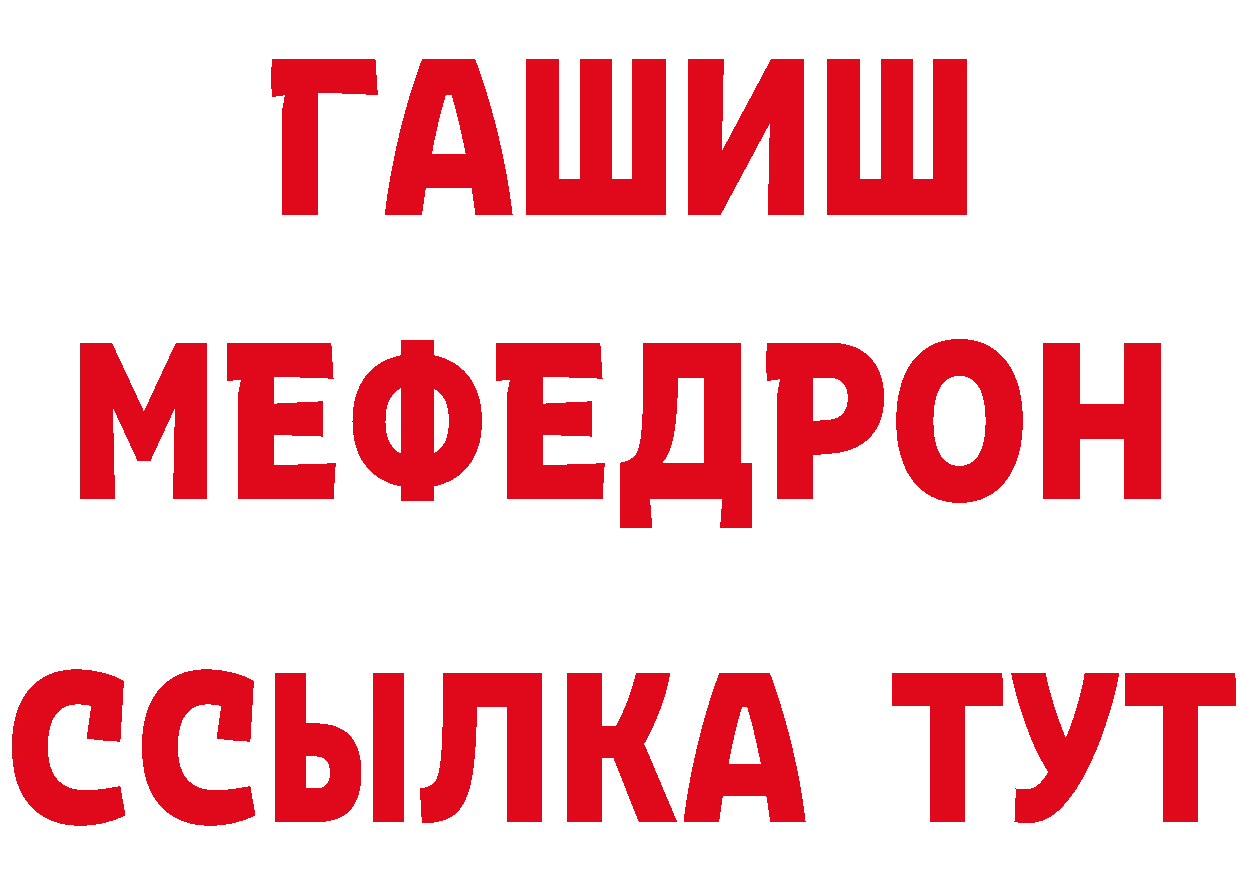 ГАШИШ
МЕФЕДРОН
ССЫЛКА ТУТ